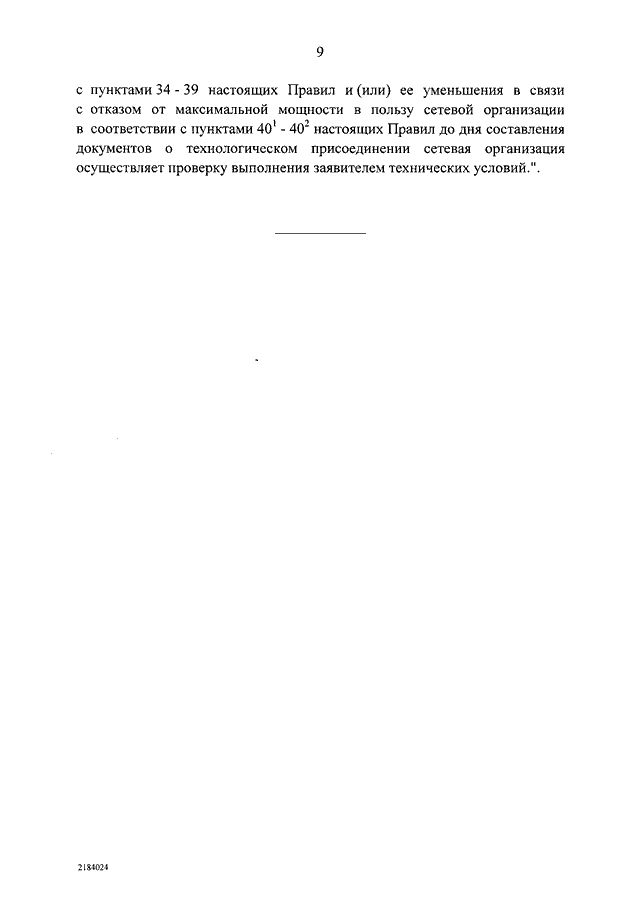 9

с пунктами 34 - 39 настоящих Правил и (или) ее уменьшения в связи с отказом от максимальной мощности в пользу сетевой организации в соответствии с пунктами $40^1$ - $40^2$ настоящих Правил до дня составления документов о технологическом присоединении сетевая организация осуществляет проверку выполнения заявителем технических условий.".

2184024